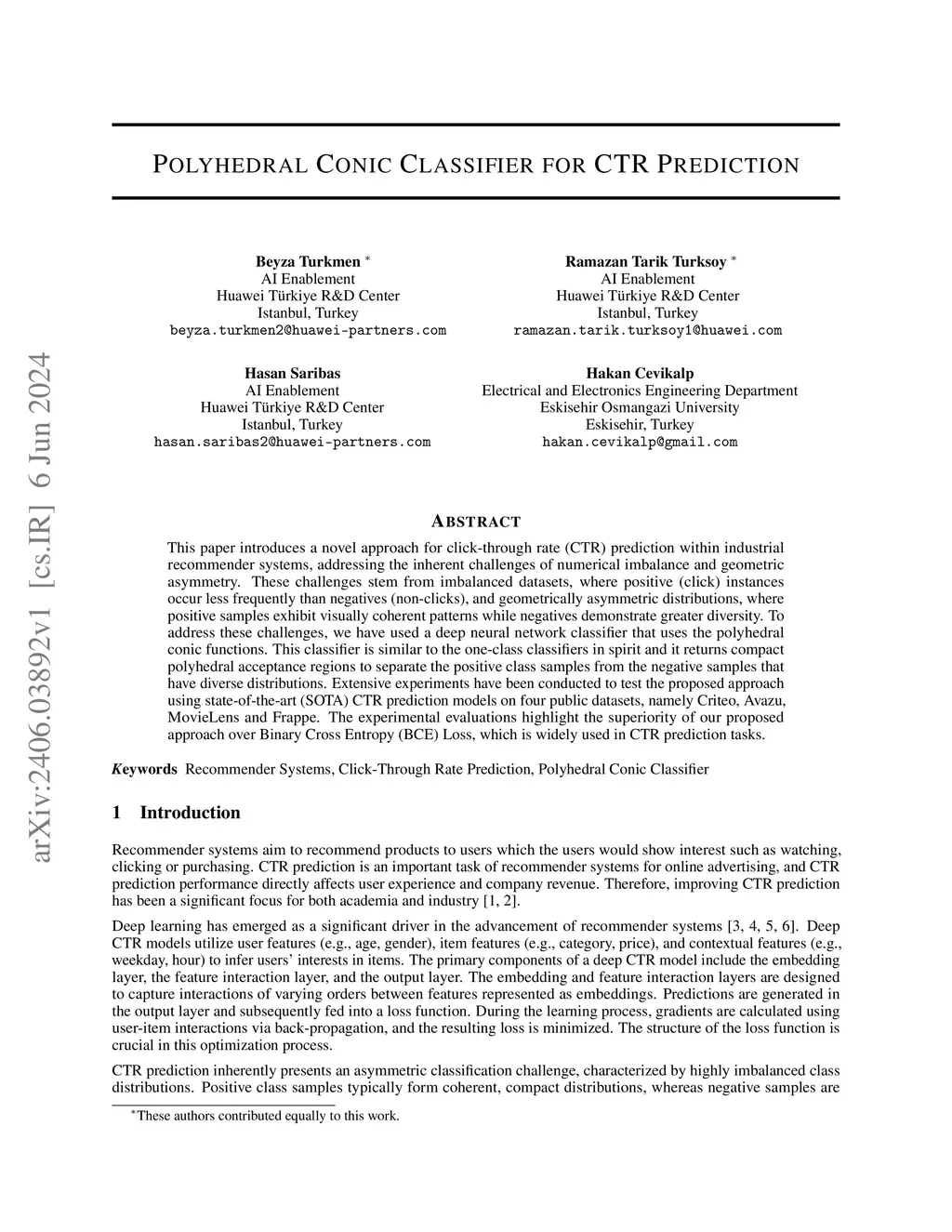 arXiv:2406.03892v1 [cs.IR] 6 Jun 2024

POLYHEDRAL CONIC CLASSIFIER FOR CTR PREDICTION

Beyza Turkmen *
AI Enablement
Huawei Türkiye R&D Center
Istanbul, Turkey
beyza.turkmen2@huawei-partners.com

Ramazan Tarik Turksoy *
AI Enablement
Huawei Türkiye R&D Center
Istanbul, Turkey
ramazan.tarik.turksoy1@huawei.com

Hasan Saribas
AI Enablement
Huawei Türkiye R&D Center
Istanbul, Turkey
hasan.saribas2@huawei-partners.com

Hakan Cevikalp
Electrical and Electronics Engineering Department
Eskisehir Osmangazi University
Eskisehir, Turkey
hakan.cevikalp@gmail.com

ABSTRACT

This paper introduces a novel approach for click-through rate (CTR) prediction within industrial recommender systems, addressing the inherent challenges of numerical imbalance and geometric asymmetry. These challenges stem from imbalanced datasets, where positive (click) instances occur less frequently than negatives (non-clicks), and geometrically asymmetric distributions, where positive samples exhibit visually coherent patterns while negatives demonstrate greater diversity. To address these challenges, we have used a deep neural network classifier that uses the polyhedral conic functions. This classifier is similar to the one-class classifiers in spirit and it returns compact polyhedral acceptance regions to separate the positive class samples from the negative samples that have diverse distributions. Extensive experiments have been conducted to test the proposed approach using state-of-the-art (SOTA) CTR prediction models on four public datasets, namely Criteo, Avazu, MovieLens and Frappe. The experimental evaluations highlight the superiority of our proposed approach over Binary Cross Entropy (BCE) Loss, which is widely used in CTR prediction tasks.

Keywords Recommender Systems, Click-Through Rate Prediction, Polyhedral Conic Classifier

1 Introduction

Recommender systems aim to recommend products to users which the users would show interest such as watching, clicking or purchasing. CTR prediction is an important task of recommender systems for online advertising, and CTR prediction performance directly affects user experience and company revenue. Therefore, improving CTR prediction has been a significant focus for both academia and industry [1, 2].

Deep learning has emerged as a significant driver in the advancement of recommender systems [3, 4, 5, 6]. Deep CTR models utilize user features (e.g., age, gender), item features (e.g., category, price), and contextual features (e.g., weekday, hour) to infer users' interests in items. The primary components of a deep CTR model include the embedding layer, the feature interaction layer, and the output layer. The embedding and feature interaction layers are designed to capture interactions of varying orders between features represented as embeddings. Predictions are generated in the output layer and subsequently fed into a loss function. During the learning process, gradients are calculated using user-item interactions via back-propagation, and the resulting loss is minimized. The structure of the loss function is crucial in this optimization process.

CTR prediction inherently presents an asymmetric classification challenge, characterized by highly imbalanced class distributions. Positive class samples typically form coherent, compact distributions, whereas negative samples are

*These authors contributed equally to this work.